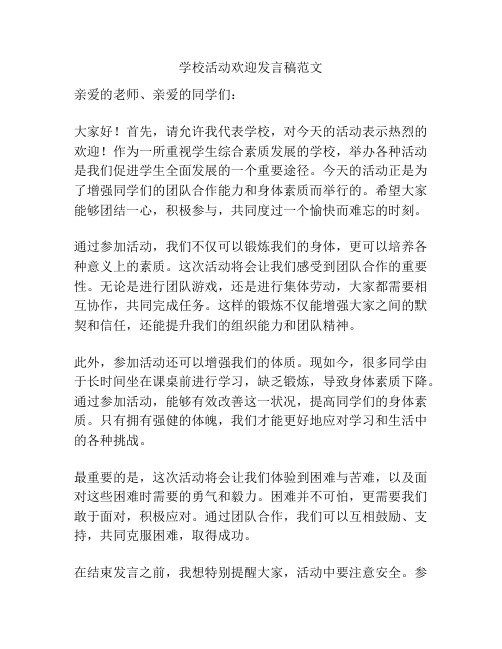 学校活动欢迎发言稿范文

亲爱的老师、亲爱的同学们：

大家好！首先，请允许我代表学校，对今天的活动表示热烈的欢迎！作为一所重视学生综合素质发展的学校，举办各种活动是我们促进学生全面发展的一个重要途径。今天的活动正是为了增强同学们的团队合作能力和身体素质而举行的。希望大家能够团结一心，积极参与，共同度过一个愉快而难忘的时刻。

通过参加活动，我们不仅可以锻炼我们的身体，更可以培养各种意义上的素质。这次活动将会让我们感受到团队合作的重要性。无论是进行团队游戏，还是进行集体劳动，大家都需要相互协作，共同完成任务。这样的锻炼不仅能增强大家之间的默契和信任，还能提升我们的组织能力和团队精神。

此外，参加活动还可以增强我们的体质。现如今，很多同学由于长时间坐在课桌前进行学习，缺乏锻炼，导致身体素质下降。通过参加活动，能够有效改善这一状况，提高同学们的身体素质。只有拥有强健的体魄，我们才能更好地应对学习和生活中的各种挑战。

最重要的是，这次活动将会让我们体验到困难与苦难，以及面对这些困难时需要的勇气和毅力。困难并不可怕，更需要我们敢于面对，积极应对。通过团队合作，我们可以互相鼓励、支持，共同克服困难，取得成功。

在结束发言之前，我想特别提醒大家，活动中要注意安全。参